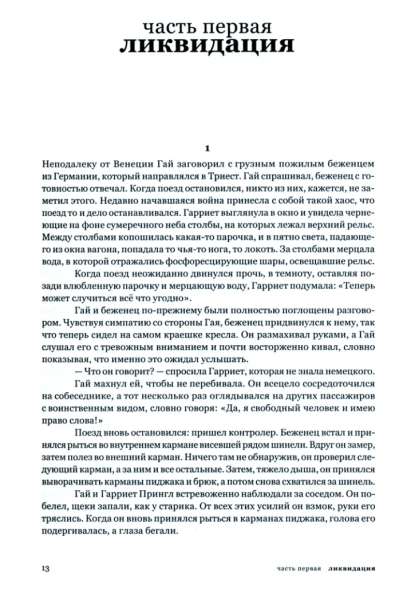 часть первая
ликвидация

1

Неподалеку от Венеции Гай заговорил с грузным пожилым беженцем из Германии, который направлялся в Триест. Гай спрашивал, беженец с готовностью отвечал. Когда поезд остановился, никто из них, кажется, не заметил этого. Недавно начавшаяся война принесла с собой такой хаос, что поезд то и дело останавливался. Гарриет выглянула в окно и увидела чернеющие на фоне сумеречного неба столбы, на которых лежал верхний рельс. Между столбами копошилась какая-то парочка, и в пятно света, падающего из окна вагона, попадала то чья-то нога, то локоть. За столбами мерцала вода, в которой отражались фосфоресцирующие шары, освещавшие рельс.

Когда поезд неожиданно двинулся прочь, в темноту, оставляя позади влюбленную парочку и мерцающую воду, Гарриет подумала: «Теперь может случиться всё что угодно».

Гай и беженец по-прежнему были полностью поглощены разговором. Чувствуя симпатию со стороны Гая, беженец придвинулся к нему, так что теперь сидел на самом краешке кресла. Он размахивал руками, а Гай слушал его с тревожным вниманием и почти восторженно кивал, словно показывая, что именно это ожидал услышать.

— Что он говорит? — спросила Гарриет, которая не знала немецкого.

Гай махнул ей, чтобы не перебивала. Он всецело сосредоточился на собеседнике, а тот несколько раз оглядывался на других пассажиров с воинственным видом, словно говоря: «Да, я свободный человек и имею право слова!»

Поезд вновь остановился: пришел контролер. Беженец встал и принялся рыться во внутреннем кармане висевшей рядом шинели. Вдруг он замер, затем полез во внешний карман. Ничего там не обнаружив, он проверил следующий карман, а за ним и все остальные. Затем, тяжело дыша, он принялся выворачивать карманы пиджака и брюк, а потом снова схватился за шинель.

Гай и Гарриет Прингл встревоженно наблюдали за соседом. Он побелел, щеки запали, как у старика. От всех этих усилий он взмок, руки его тряслись. Когда он вновь принялся рыться в карманах пиджака, голова его подергивалась, а глаза бегали.

13 часть первая ликвидация